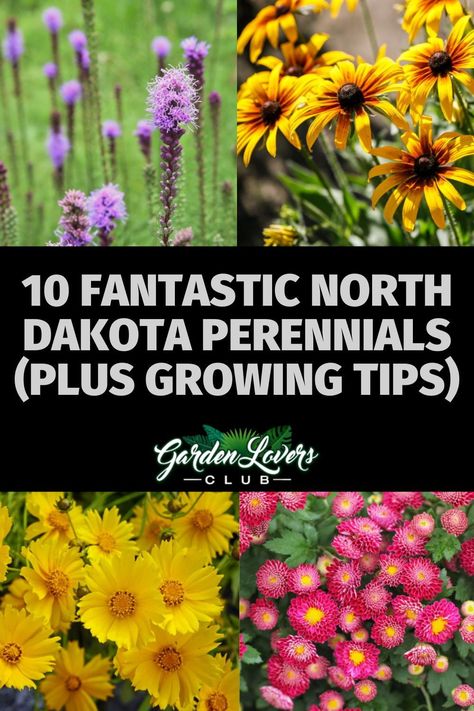 10 FANTASTIC NORTH DAKOTA PERENNIALS (PLUS GROWING TIPS)

Garden Lovers
CLUB